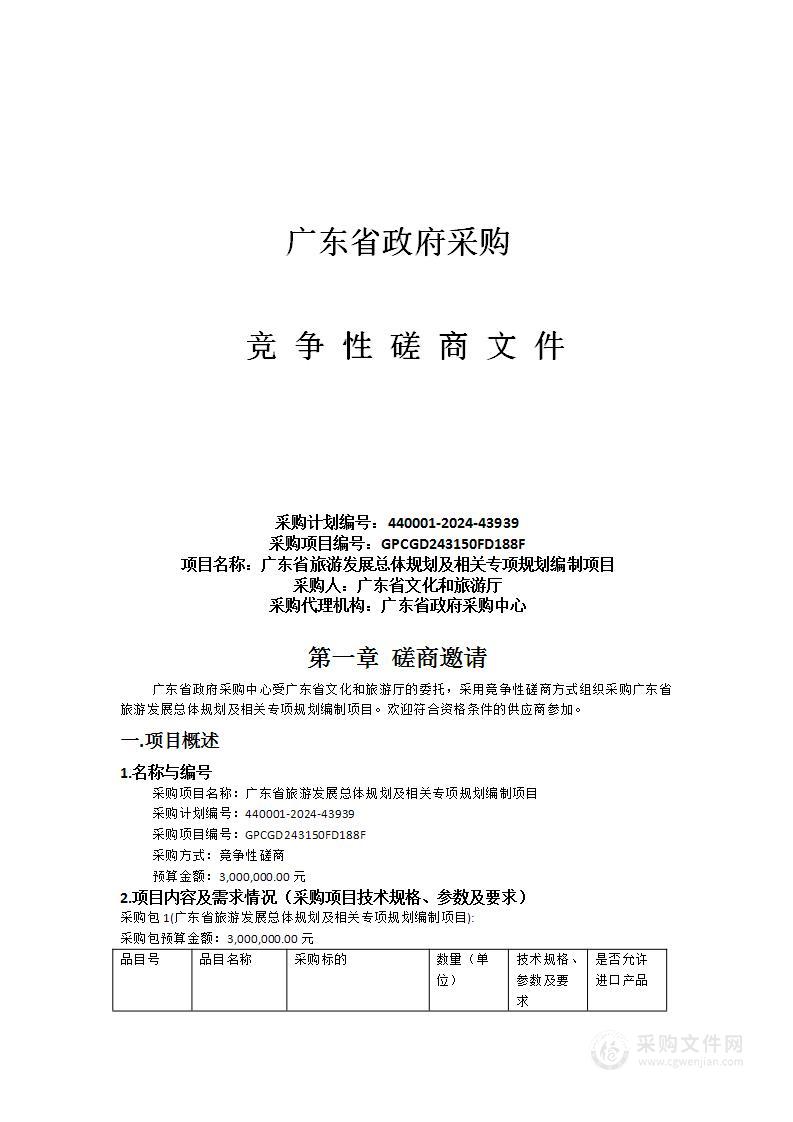 广东省政府采购

竞 争 性 磋 商 文 件

采购计划编号：440001-2024-43939
采购项目编号：GPCGD243150FD188F
项目名称：广东省旅游发展总体规划及相关专项规划编制项目
采购人：广东省文化和旅游厅
采购代理机构：广东省政府采购中心

第一章 磋商邀请

广东省政府采购中心受广东省文化和旅游厅的委托，采用竞争性磋商方式组织采购广东省旅游发展总体规划及相关专项规划编制项目。欢迎符合资格条件的供应商参加。

一.项目概述

1.名称与编号
采购项目名称：广东省旅游发展总体规划及相关专项规划编制项目
采购计划编号：440001-2024-43939
采购项目编号：GPCGD243150FD188F
采购方式：竞争性磋商
预算金额：3,000,000.00 元

2.项目内容及需求情况（采购项目技术规格、参数及要求）
采购包 1(广东省旅游发展总体规划及相关专项规划编制项目):
采购包预算金额：3,000,000.00 元

| 品目号 | 品目名称 | 采购标的 | 数量（单位） | 技术规格、参数及要求 | 是否允许进口产品 |
|---|---|---|---|---|---|

采购文件网
www.cgwenjian.com